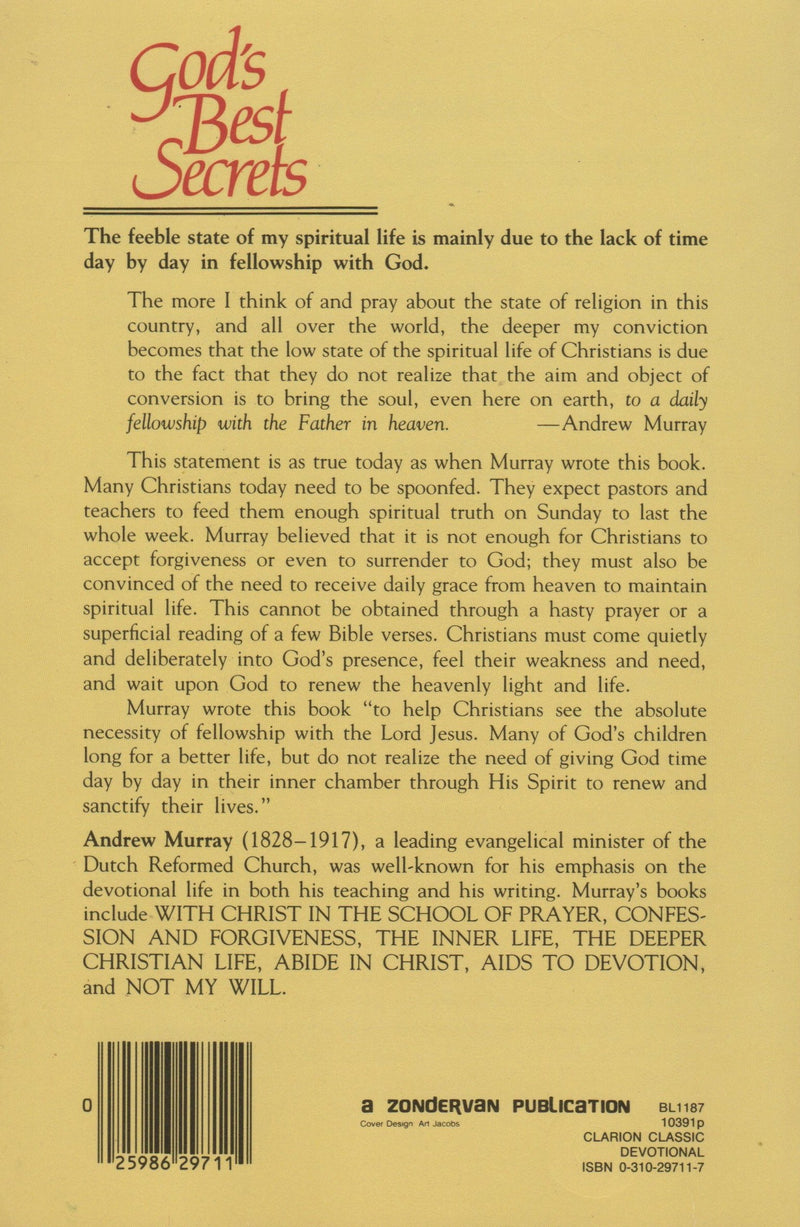 God's Best Secrets

The feeble state of my spiritual life is mainly due to the lack of time day by day in fellowship with God.

The more I think of and pray about the state of religion in this country, and all over the world, the deeper my conviction becomes that the low state of the spiritual life of Christians is due to the fact that they do not realize that the aim and object of conversion is to bring the soul, even here on earth, to a daily fellowship with the Father in heaven. —Andrew Murray

This statement is as true today as when Murray wrote this book. Many Christians today need to be spoonfed. They expect pastors and teachers to feed them enough spiritual truth on Sunday to last the whole week. Murray believed that it is not enough for Christians to accept forgiveness or even to surrender to God; they must also be convinced of the need to receive daily grace from heaven to maintain spiritual life. This cannot be obtained through a hasty prayer or a superficial reading of a few Bible verses. Christians must come quietly and deliberately into God's presence, feel their weakness and need, and wait upon God to renew the heavenly light and life.

Murray wrote this book "to help Christians see the absolute necessity of fellowship with the Lord Jesus. Many of God's children long for a better life, but do not realize the need of giving God time day by day in their inner chamber through His Spirit to renew and sanctify their lives."

Andrew Murray (1828–1917), a leading evangelical minister of the Dutch Reformed Church, was well-known for his emphasis on the devotional life in both his teaching and his writing. Murray's books include WITH CHRIST IN THE SCHOOL OF PRAYER, CONFESSION AND FORGIVENESS, THE INNER LIFE, THE DEEPER CHRISTIAN LIFE, ABIDE IN CHRIST, AIDS TO DEVOTION, and NOT MY WILL.

0 25986 29711

a ZONDERVAN PUBLICATION
Cover Design Art Jacobs

BL1187
10391p
CLARION CLASSIC
DEVOTIONAL
ISBN 0-310-29711-7